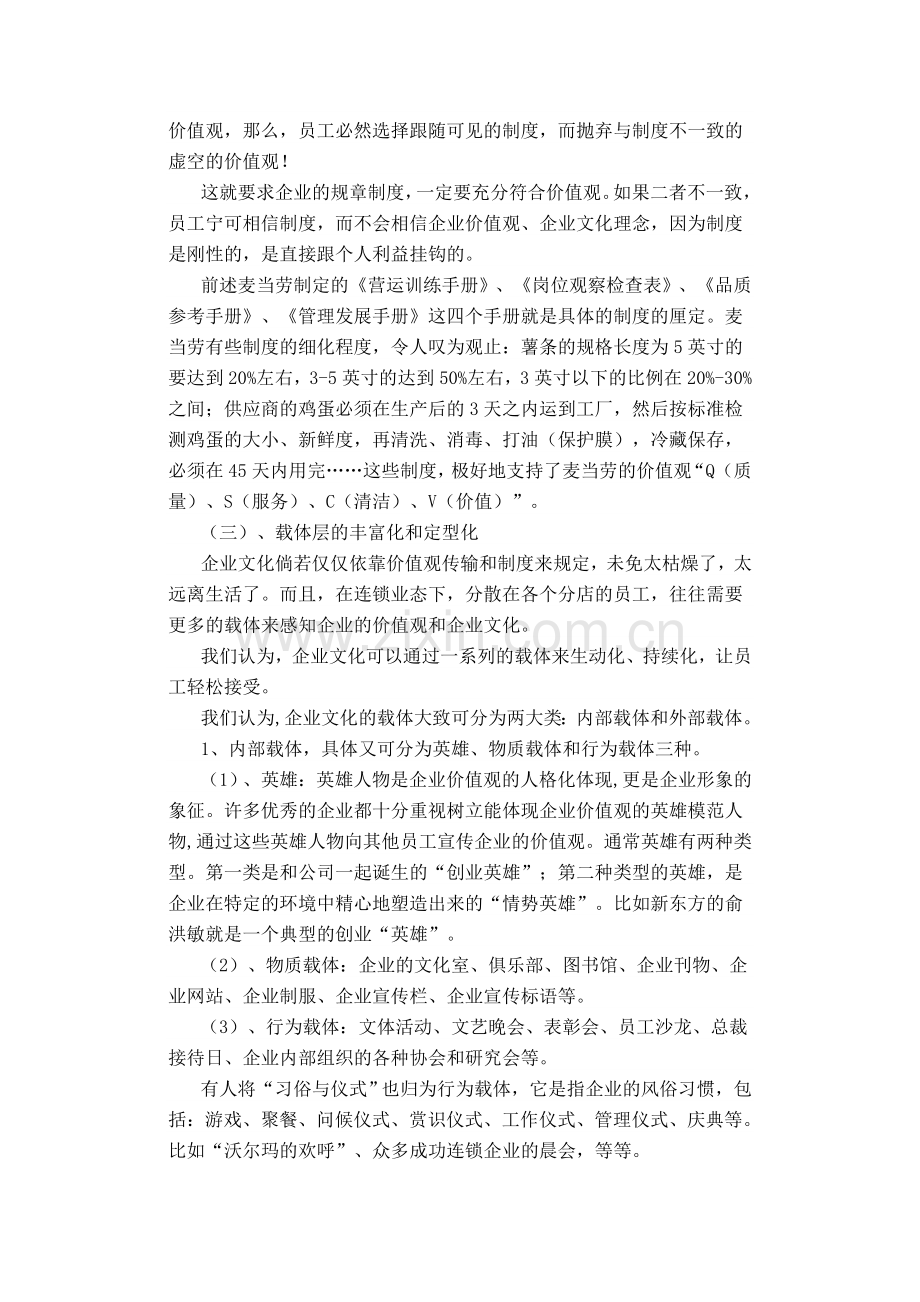 价值观，那么，员工必然选择跟随可见的制度，而抛弃与制度不一致的虚空的价值观！

这就要求企业的规章制度，一定要充分符合价值观。如果二者不一致，员工宁可相信制度，而不会相信企业价值观、企业文化理念，因为制度是刚性的，是直接跟个人利益挂钩的。

前述麦当劳制定的《营运训练手册》、《岗位观察检查表》、《品质参考手册》、《管理发展手册》这四个手册就是具体的制度的厘定。麦当劳有些制度的细化程度，令人叹为观止：薯条的规格长度为5英寸的要达到20%左右，3-5英寸的达到50%左右，3英寸以下的比例在20%-30%之间；供应商的鸡蛋必须在生产后的3天之内运到工厂，然后按标准检测鸡蛋的大小、新鲜度，再清洗、消毒、打油（保护膜），冷藏保存，必须在45天内用完……这些制度，极好地支持了麦当劳的价值观“Q（质量）、S（服务）、C（清洁）、V（价值）”。

（三）、载体层的丰富化和定型化

企业文化倘若仅仅依靠价值观传输和制度来规定，未免太枯燥了，太远离生活了。而且，在连锁业态下，分散在各个分店的员工，往往需要更多的载体来感知企业的价值观和企业文化。

我们认为，企业文化可以通过一系列的载体来生动化、持续化，让员工轻松接受。

我们认为,企业文化的载体大致可分为两大类：内部载体和外部载体。

1、内部载体，具体又可分为英雄、物质载体和行为载体三种。

（1）、英雄：英雄人物是企业价值观的人格化体现,更是企业形象的象征。许多优秀的企业都十分重视树立能体现企业价值观的英雄模范人物,通过这些英雄人物向其他员工宣传企业的价值观。通常英雄有两种类型。第一类是和公司一起诞生的“创业英雄”；第二种类型的英雄，是企业在特定的环境中精心地塑造出来的“情势英雄”。比如新东方的俞洪敏就是一个典型的创业“英雄”。

（2）、物质载体：企业的文化室、俱乐部、图书馆、企业刊物、企业网站、企业制服、企业宣传栏、企业宣传标语等。

（3）、行为载体：文体活动、文艺晚会、表彰会、员工沙龙、总裁接待日、企业内部组织的各种协会和研究会等。

有人将“习俗与仪式”也归为行为载体，它是指企业的风俗习惯，包括：游戏、聚餐、问候仪式、赏识仪式、工作仪式、管理仪式、庆典等。比如“沃尔玛的欢呼”、众多成功连锁企业的晨会，等等。

www.zixin.com.cn